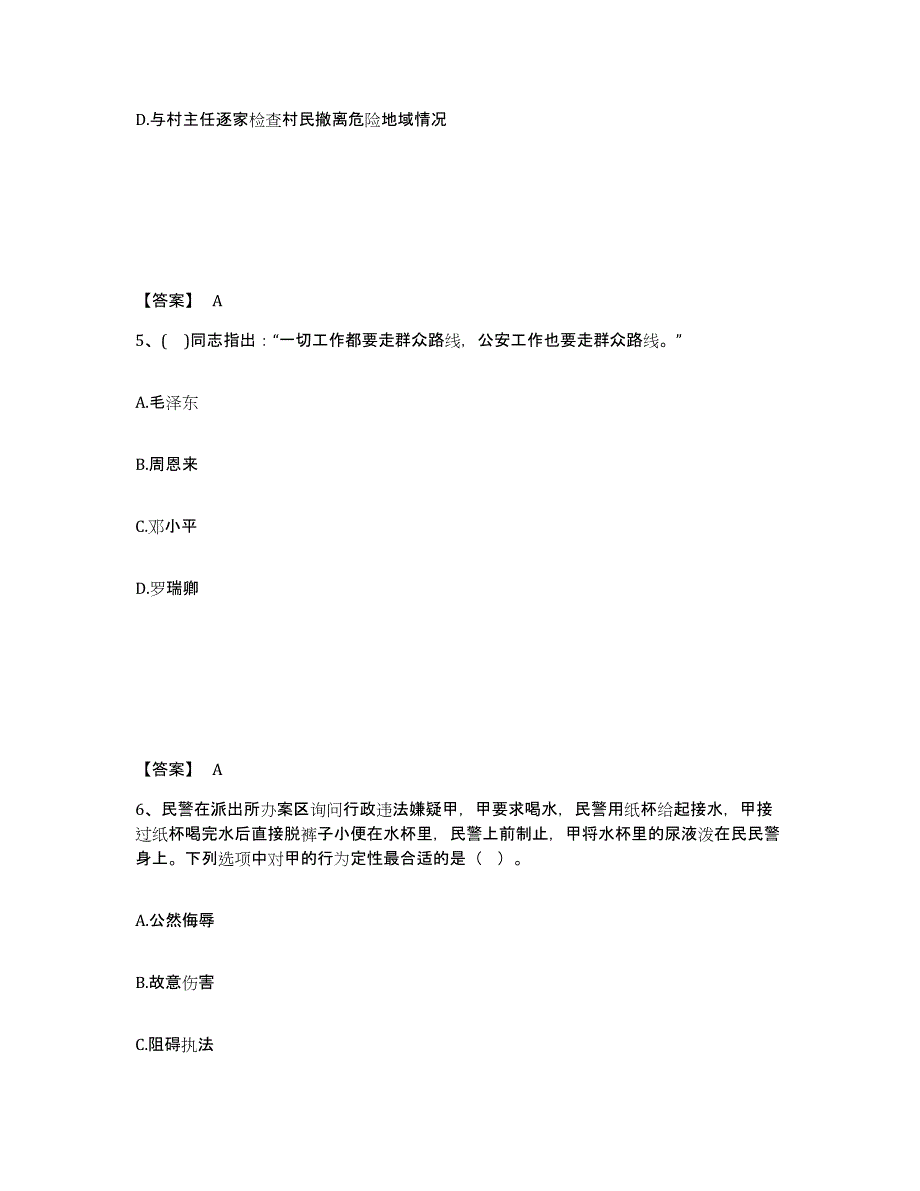 D.与村主任逐家检查村民撤离危险地域情况

【答案】 A

5、( )同志指出：“一切工作都要走群众路线，公安工作也要走群众路线。”

A.毛泽东

B.周恩来

C.邓小平

D.罗瑞卿

【答案】 A

6、民警在派出所办案区询问行政违法嫌疑甲，甲要求喝水，民警用纸杯给起接水，甲接过纸杯喝完水后直接脱裤子小便在水杯里，民警上前制止，甲将水杯里的尿液泼在民民警身上。下列选项中对甲的行为定性最合适的是（ ）。

A.公然侮辱

B.故意伤害

C.阻碍执法